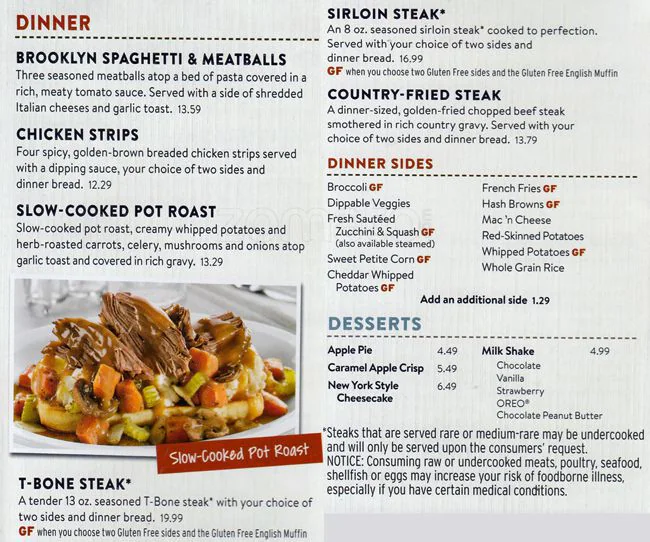 DINNER

BROOKLYN SPAGHETTI & MEATBALLS
Three seasoned meatballs atop a bed of pasta covered in a rich, meaty tomato sauce. Served with a side of shredded Italian cheeses and garlic toast. 13.59

CHICKEN STRIPS
Four spicy, golden-brown breaded chicken strips served with a dipping sauce, your choice of two sides and dinner bread. 12.29

SLOW-COOKED POT ROAST
Slow-cooked pot roast, creamy whipped potatoes and herb-roasted carrots, celery, mushrooms and onions atop garlic toast and covered in rich gravy. 13.29

Slow-Cooked Pot Roast

T-BONE STEAK*
A tender 13 oz. seasoned T-Bone steak* with your choice of two sides and dinner bread. 19.99
GF when you choose two Gluten Free sides and the Gluten Free English Muffin

SIRLOIN STEAK*
An 8 oz. seasoned sirloin steak* cooked to perfection. Served with your choice of two sides and dinner bread. 16.99
GF when you choose two Gluten Free sides and the Gluten Free English Muffin

COUNTRY-FRIED STEAK
A dinner-sized, golden-fried chopped beef steak smothered in rich country gravy. Served with your choice of two sides and dinner bread. 13.79

DINNER SIDES
Broccoli GF
Dippable Veggies
Fresh Sautéed Zucchini & Squash GF
(also available steamed)
Sweet Petite Corn GF
Cheddar Whipped Potatoes GF

French Fries GF
Hash Browns GF
Mac 'n Cheese
Red-Skinned Potatoes
Whipped Potatoes GF
Whole Grain Rice

Add an additional side 1.29

DESSERTS
Apple Pie 4.49
Caramel Apple Crisp 5.49
New York Style Cheesecake 6.49

Milk Shake 4.99
Chocolate
Vanilla
Strawberry
OREO®
Chocolate Peanut Butter

*Steaks that are served rare or medium-rare may be undercooked and will only be served upon the consumers' request.
NOTICE: Consuming raw or undercooked meats, poultry, seafood, shellfish or eggs may increase your risk of foodborne illness, especially if you have certain medical conditions.